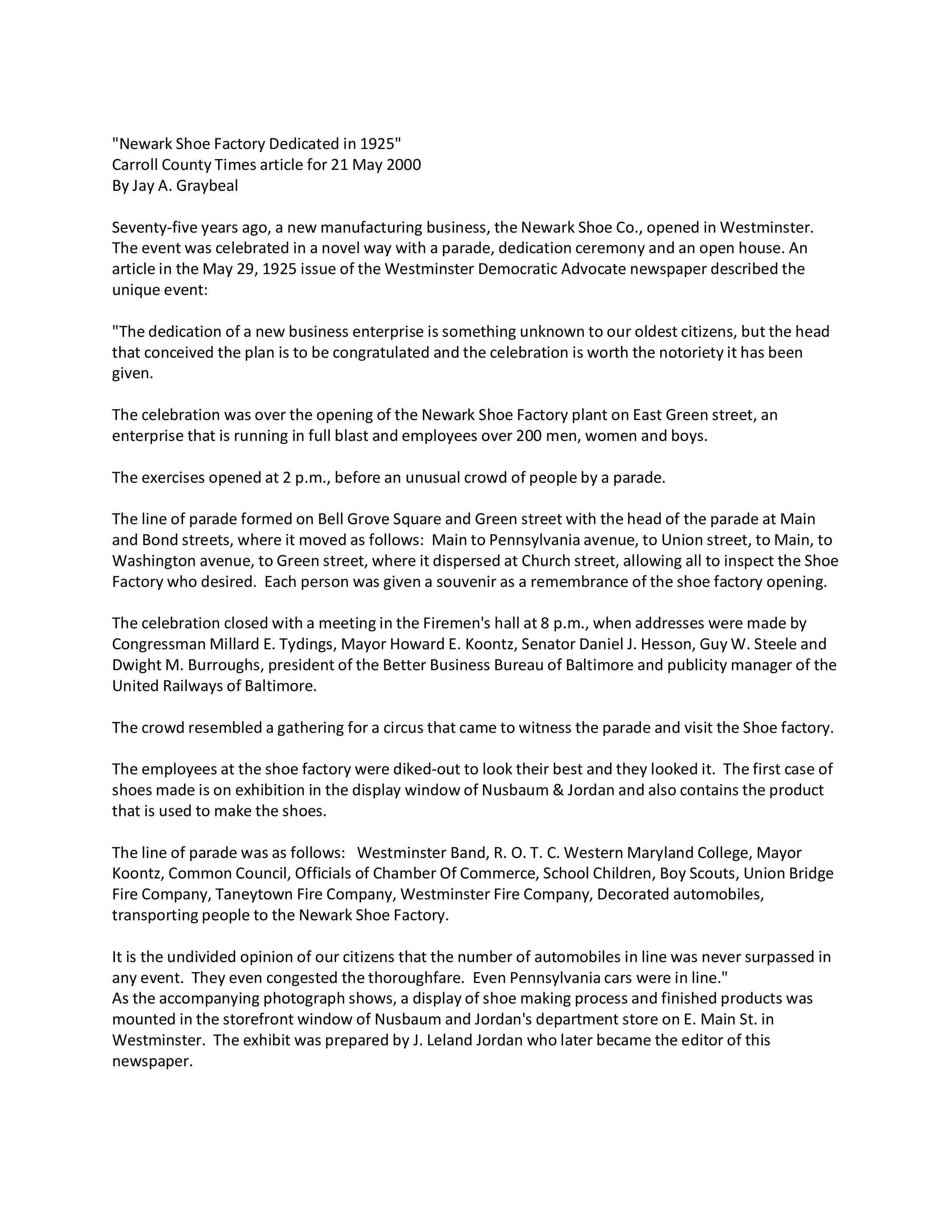 "Newark Shoe Factory Dedicated in 1925"
Carroll County Times article for 21 May 2000
By Jay A. Graybeal

Seventy-five years ago, a new manufacturing business, the Newark Shoe Co., opened in Westminster. The event was celebrated in a novel way with a parade, dedication ceremony and an open house. An article in the May 29, 1925 issue of the Westminster Democratic Advocate newspaper described the unique event:

"The dedication of a new business enterprise is something unknown to our oldest citizens, but the head that conceived the plan is to be congratulated and the celebration is worth the notoriety it has been given.

The celebration was over the opening of the Newark Shoe Factory plant on East Green street, an enterprise that is running in full blast and employees over 200 men, women and boys.

The exercises opened at 2 p.m., before an unusual crowd of people by a parade.

The line of parade formed on Bell Grove Square and Green street with the head of the parade at Main and Bond streets, where it moved as follows: Main to Pennsylvania avenue, to Union street, to Main, to Washington avenue, to Green street, where it dispersed at Church street, allowing all to inspect the Shoe Factory who desired. Each person was given a souvenir as a remembrance of the shoe factory opening.

The celebration closed with a meeting in the Firemen's hall at 8 p.m., when addresses were made by Congressman Millard E. Tydings, Mayor Howard E. Koontz, Senator Daniel J. Hesson, Guy W. Steele and Dwight M. Burroughs, president of the Better Business Bureau of Baltimore and publicity manager of the United Railways of Baltimore.

The crowd resembled a gathering for a circus that came to witness the parade and visit the Shoe factory.

The employees at the shoe factory were diked-out to look their best and they looked it. The first case of shoes made is on exhibition in the display window of Nusbaum & Jordan and also contains the product that is used to make the shoes.

The line of parade was as follows: Westminster Band, R. O. T. C. Western Maryland College, Mayor Koontz, Common Council, Officials of Chamber Of Commerce, School Children, Boy Scouts, Union Bridge Fire Company, Taneytown Fire Company, Westminster Fire Company, Decorated automobiles, transporting people to the Newark Shoe Factory.

It is the undivided opinion of our citizens that the number of automobiles in line was never surpassed in any event. They even congested the thoroughfare. Even Pennsylvania cars were in line."
As the accompanying photograph shows, a display of shoe making process and finished products was mounted in the storefront window of Nusbaum and Jordan's department store on E. Main St. in Westminster. The exhibit was prepared by J. Leland Jordan who later became the editor of this newspaper.